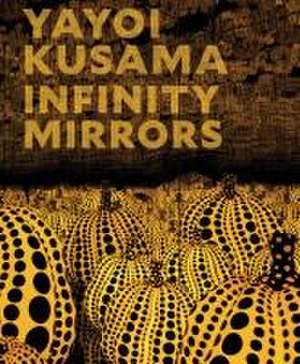 YAYOI KUSAMA INFINITY MIRRORS